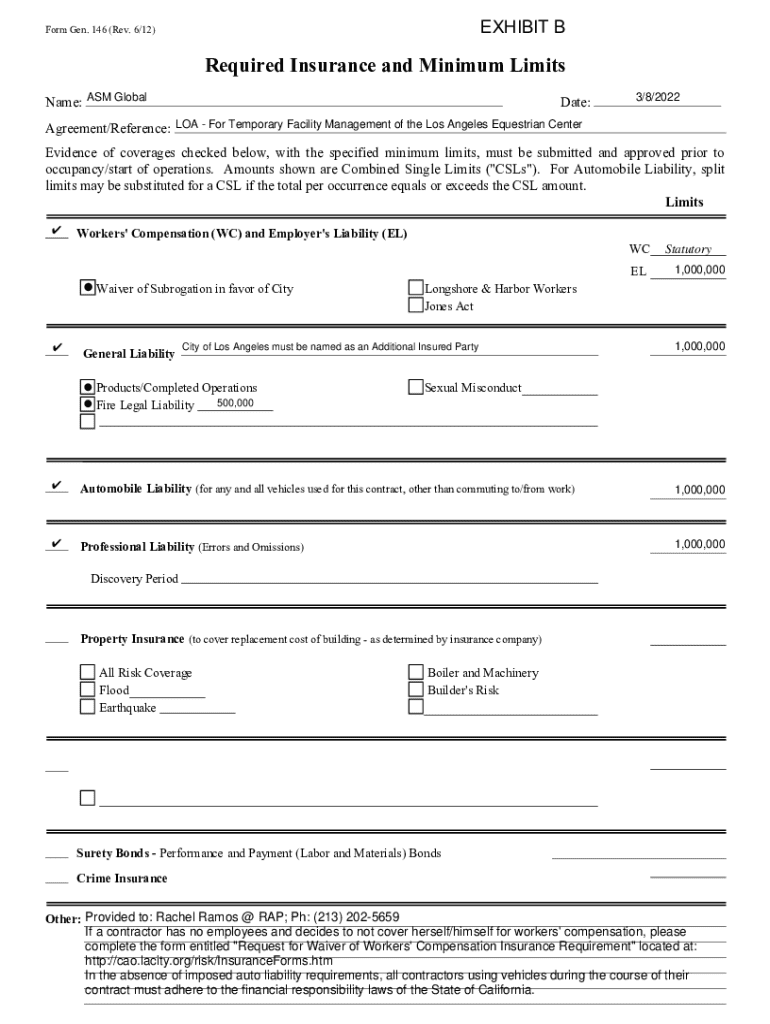 Form Gen. 146 (Rev. 6/12)

EXHIBIT B

Required Insurance and Minimum Limits

Name: ASM Global

Date: 3/8/2022

Agreement/Reference: LOA - For Temporary Facility Management of the Los Angeles Equestrian Center

Evidence of coverages checked below, with the specified minimum limits, must be submitted and approved prior to occupancy/start of operations. Amounts shown are Combined Single Limits ("CSLs"). For Automobile Liability, split limits may be substituted for a CSL if the total per occurrence equals or exceeds the CSL amount.

Limits

✔ Workers' Compensation (WC) and Employer's Liability (EL)

WC Statutory

EL 1,000,000

Waiver of Subrogation in favor of City

Longshore & Harbor Workers

Jones Act

✔ General Liability City of Los Angeles must be named as an Additional Insured Party

1,000,000

Products/Completed Operations

Fire Legal Liability 500,000

Sexual Misconduct

✔ Automobile Liability (for any and all vehicles used for this contract, other than commuting to/from work)

1,000,000

✔ Professional Liability (Errors and Omissions)

1,000,000

Discovery Period

Property Insurance (to cover replacement cost of building - as determined by insurance company)

All Risk Coverage

Flood

Earthquake

Boiler and Machinery

Builder's Risk

Surety Bonds - Performance and Payment (Labor and Materials) Bonds

Crime Insurance

Other: Provided to: Rachel Ramos @ RAP; Ph: (213) 202-5659
If a contractor has no employees and decides to not cover herself/himself for workers' compensation, please complete the form entitled "Request for Waiver of Workers' Compensation Insurance Requirement" located at: http://cao.lacity.org/risk/InsuranceForms.htm
In the absence of imposed auto liability requirements, all contractors using vehicles during the course of their contract must adhere to the financial responsibility laws of the State of California.